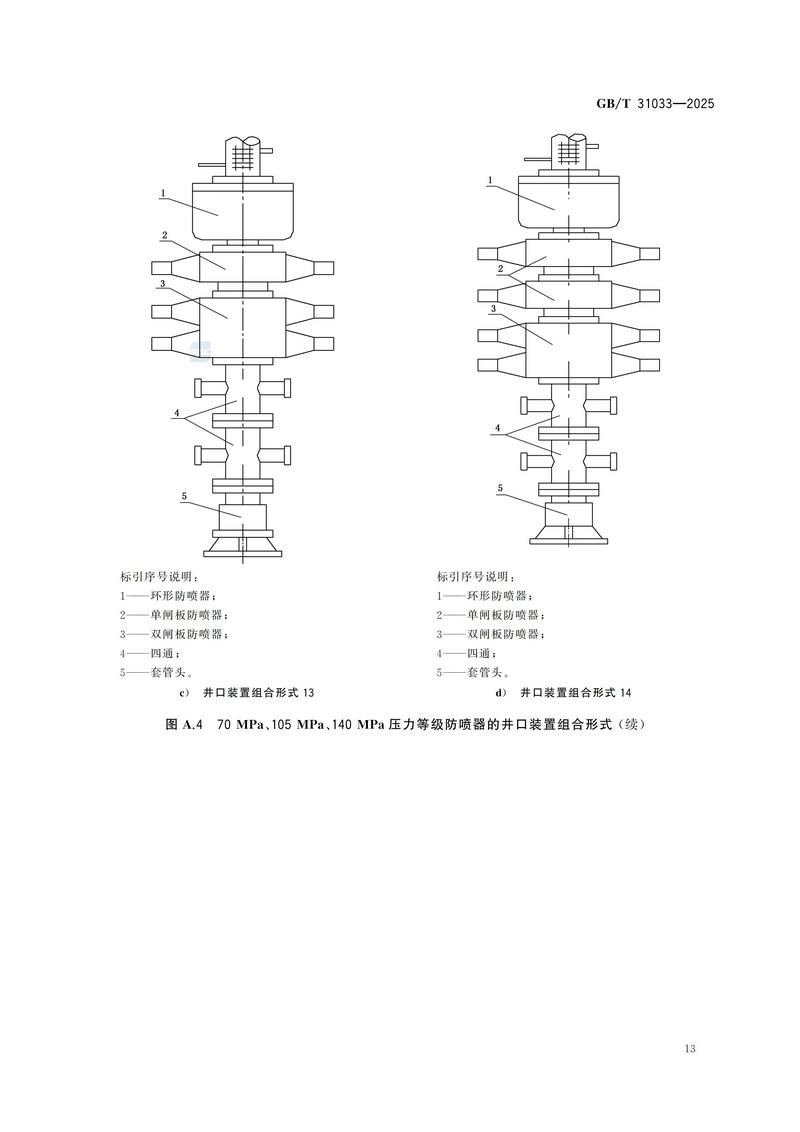 GB/T 31033—2025

1
2
3
4
5

标引序号说明：
1——环形防喷器；
2——单闸板防喷器；
3——双闸板防喷器；
4——四通；
5——套管头。

c） 井口装置组合形式 13

1
2
3
4
5

标引序号说明：
1——环形防喷器；
2——单闸板防喷器；
3——双闸板防喷器；
4——四通；
5——套管头。

d） 井口装置组合形式 14

图 A.4 70 MPa、105 MPa、140 MPa 压力等级防喷器的井口装置组合形式（续）

13